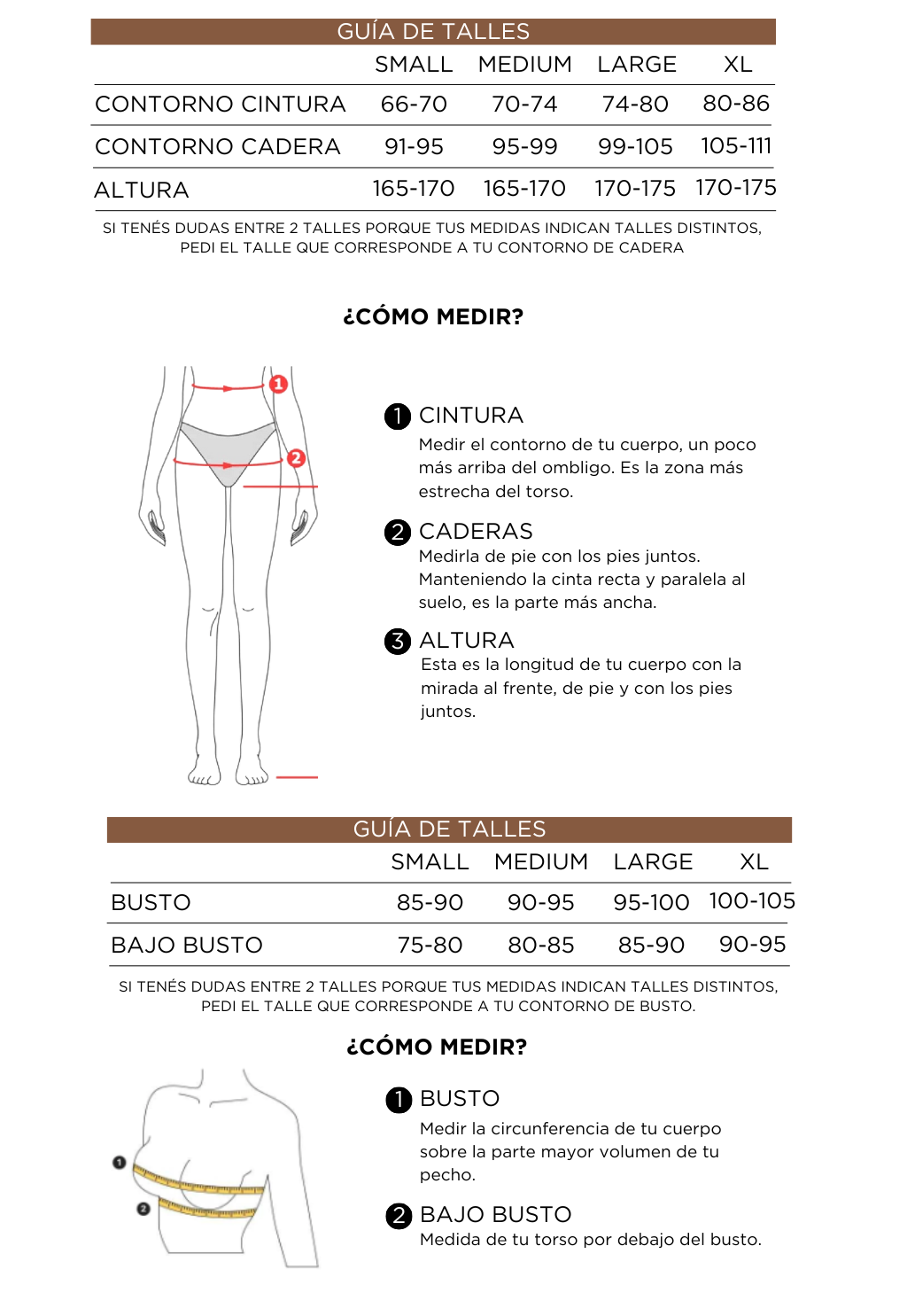 GUÍA DE TALLES

| | SMALL | MEDIUM | LARGE | XL |
|---|---|---|---|---|
| CONTORNO CINTURA | 66-70 | 70-74 | 74-80 | 80-86 |
| CONTORNO CADERA | 91-95 | 95-99 | 99-105 | 105-111 |
| ALTURA | 165-170 | 165-170 | 170-175 | 170-175 |

SI TENÉS DUDAS ENTRE 2 TALLES PORQUE TUS MEDIDAS INDICAN TALLES DISTINTOS, PEDI EL TALLE QUE CORRESPONDE A TU CONTORNO DE CADERA

¿CÓMO MEDIR?

1
2

1 CINTURA
Medir el contorno de tu cuerpo, un poco más arriba del ombligo. Es la zona más estrecha del torso.

2 CADERAS
Medirla de pie con los pies juntos. Manteniendo la cinta recta y paralela al suelo, es la parte más ancha.

3 ALTURA
Esta es la longitud de tu cuerpo con la mirada al frente, de pie y con los pies juntos.

GUÍA DE TALLES

| | SMALL | MEDIUM | LARGE | XL |
|---|---|---|---|---|
| BUSTO | 85-90 | 90-95 | 95-100 | 100-105 |
| BAJO BUSTO | 75-80 | 80-85 | 85-90 | 90-95 |

SI TENÉS DUDAS ENTRE 2 TALLES PORQUE TUS MEDIDAS INDICAN TALLES DISTINTOS, PEDI EL TALLE QUE CORRESPONDE A TU CONTORNO DE BUSTO.

¿CÓMO MEDIR?

1
2

1 BUSTO
Medir la circunferencia de tu cuerpo sobre la parte mayor volumen de tu pecho.

2 BAJO BUSTO
Medida de tu torso por debajo del busto.